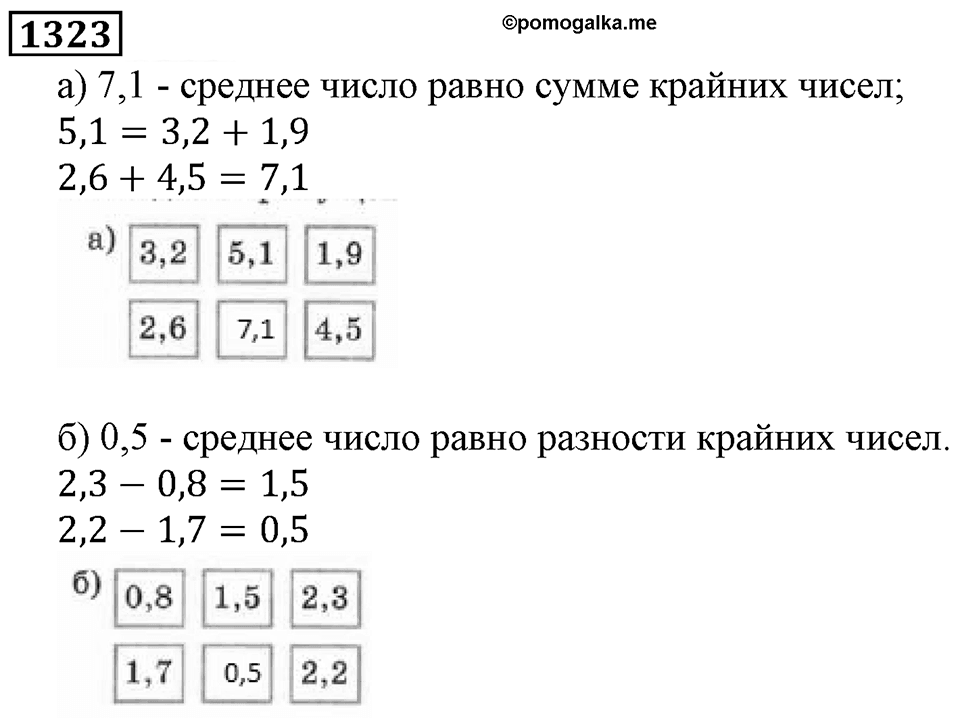 1323

©pomogalka.me

а) 7,1 - среднее число равно сумме крайних чисел;
$5,1 = 3,2 + 1,9$
$2,6 + 4,5 = 7,1$

а)
| 3,2 | 5,1 | 1,9 |
|---|---|---|
| 2,6 | 7,1 | 4,5 |

б) 0,5 - среднее число равно разности крайних чисел.
$2,3 - 0,8 = 1,5$
$2,2 - 1,7 = 0,5$

б)
| 0,8 | 1,5 | 2,3 |
|---|---|---|
| 1,7 | 0,5 | 2,2 |